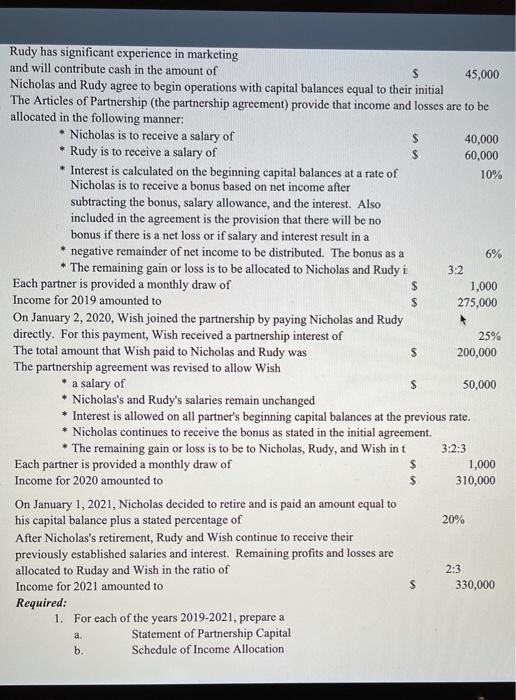 Rudy has significant experience in marketing and will contribute cash in the amount of $ 45,000

Nicholas and Rudy agree to begin operations with capital balances equal to their initial

The Articles of Partnership (the partnership agreement) provide that income and losses are to be allocated in the following manner:

* Nicholas is to receive a salary of $ 40,000
* Rudy is to receive a salary of $ 60,000
* Interest is calculated on the beginning capital balances at a rate of 10%

Nicholas is to receive a bonus based on net income after subtracting the bonus, salary allowance, and the interest. Also included in the agreement is the provision that there will be no bonus if there is a net loss or if salary and interest result in a

* negative remainder of net income to be distributed. The bonus as a 6%
* The remaining gain or loss is to be allocated to Nicholas and Rudy i 3:2

Each partner is provided a monthly draw of $ 1,000

Income for 2019 amounted to $ 275,000

On January 2, 2020, Wish joined the partnership by paying Nicholas and Rudy directly. For this payment, Wish received a partnership interest of 25%

The total amount that Wish paid to Nicholas and Rudy was $ 200,000

The partnership agreement was revised to allow Wish

* a salary of $ 50,000
* Nicholas's and Rudy's salaries remain unchanged
* Interest is allowed on all partner's beginning capital balances at the previous rate.
* Nicholas continues to receive the bonus as stated in the initial agreement.
* The remaining gain or loss is to be to Nicholas, Rudy, and Wish in t 3:2:3

Each partner is provided a monthly draw of $ 1,000

Income for 2020 amounted to $ 310,000

On January 1, 2021, Nicholas decided to retire and is paid an amount equal to his capital balance plus a stated percentage of 20%

After Nicholas's retirement, Rudy and Wish continue to receive their previously established salaries and interest. Remaining profits and losses are allocated to Ruday and Wish in the ratio of 2:3

Income for 2021 amounted to $ 330,000

Required:

1. For each of the years 2019-2021, prepare a
a. Statement of Partnership Capital
b. Schedule of Income Allocation